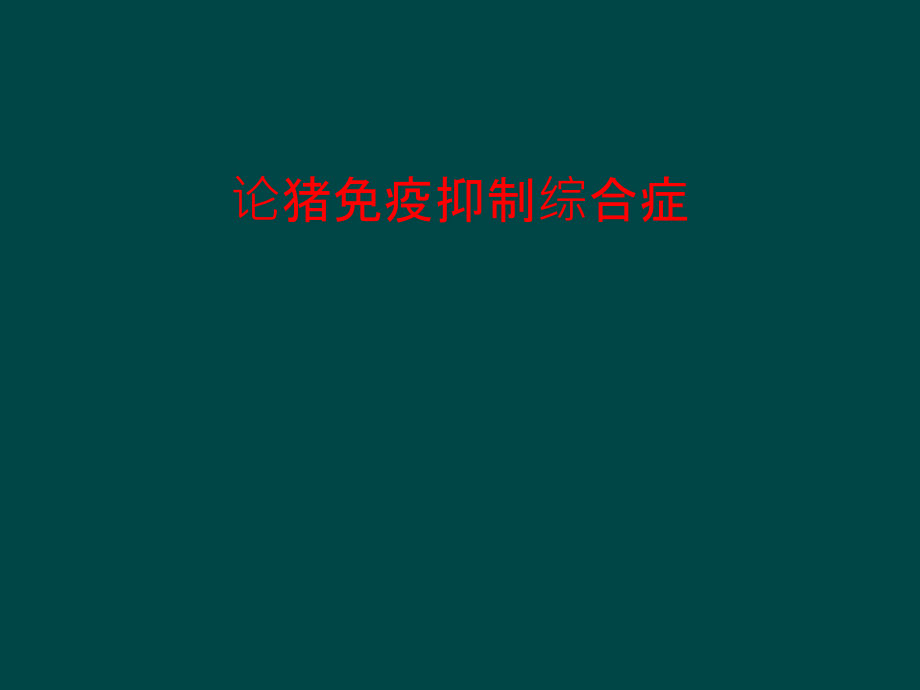 论猪免疫抑制综合症